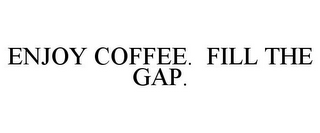 ENJOY COFFEE.  FILL THE GAP.